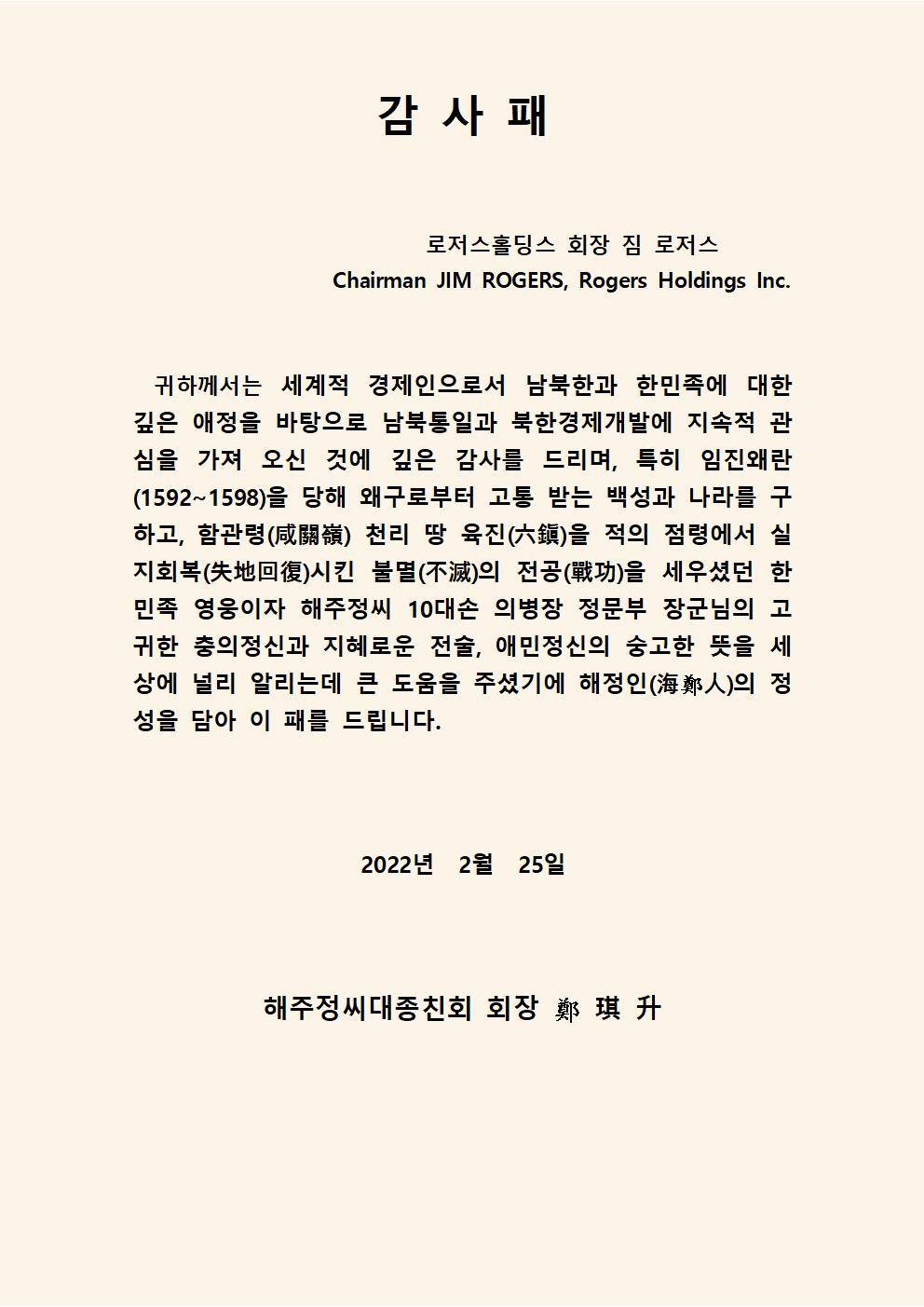 감 사 패

로저스홀딩스 회장 짐 로저스
Chairman JIM ROGERS, Rogers Holdings Inc.

귀하께서는 세계적 경제인으로서 남북한과 한민족에 대한 깊은 애정을 바탕으로 남북통일과 북한경제개발에 지속적 관심을 가져 오신 것에 깊은 감사를 드리며, 특히 임진왜란(1592~1598)을 당해 왜구로부터 고통 받는 백성과 나라를 구하고, 함관령(咸關嶺) 천리 땅 육진(六鎭)을 적의 점령에서 실지회복(失地回復)시킨 불멸(不滅)의 전공(戰功)을 세우셨던 한민족 영웅이자 해주정씨 10대손 의병장 정문부 장군님의 고귀한 충의정신과 지혜로운 전술, 애민정신의 숭고한 뜻을 세상에 널리 알리는데 큰 도움을 주셨기에 해정인(海鄭人)의 정성을 담아 이 패를 드립니다.

2022년 2월 25일

해주정씨대종친회 회장 鄭 琪 升